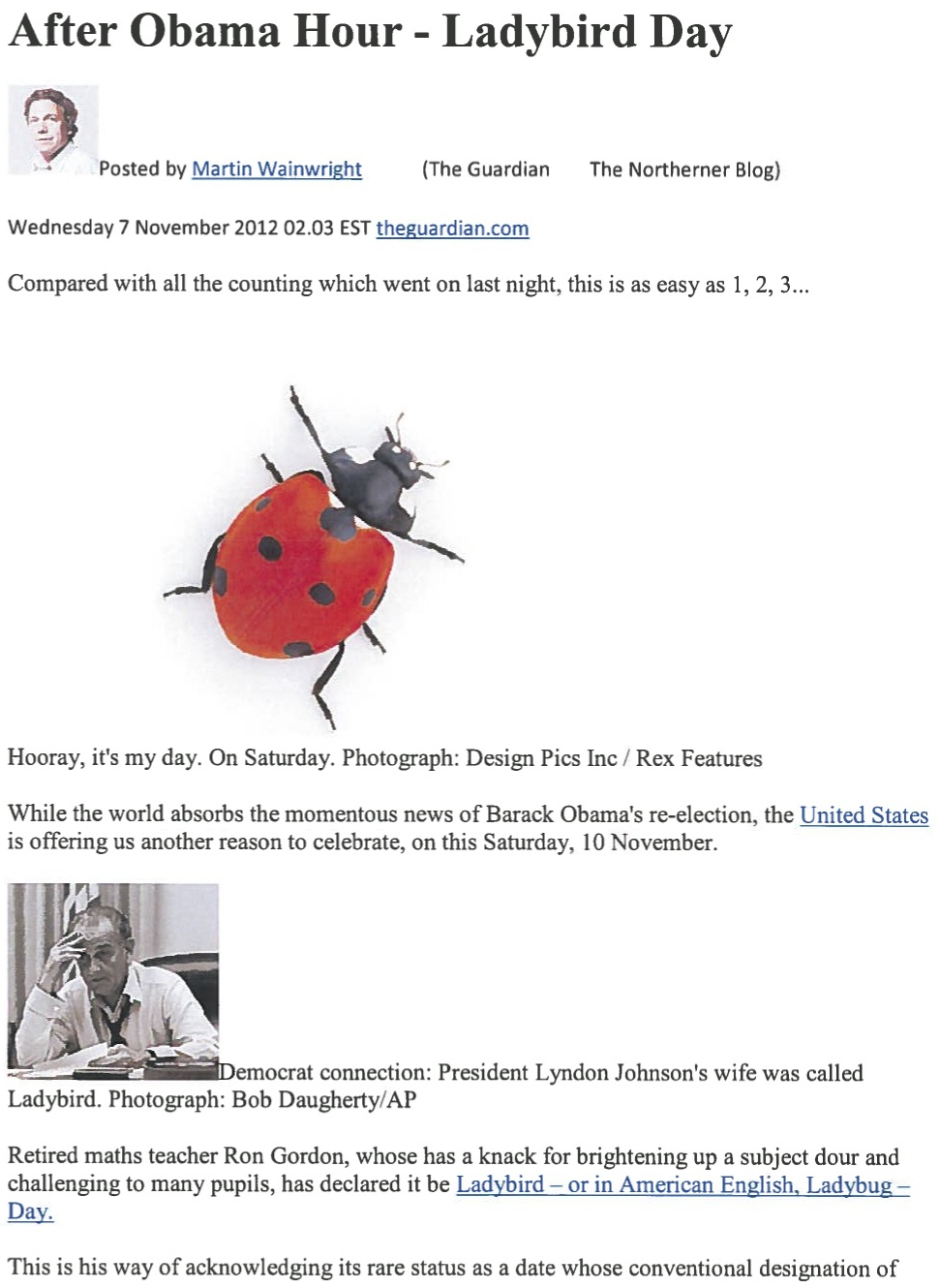 After Obama Hour - Ladybird Day

Posted by Martin Wainwright (The Guardian The Northerner Blog)

Wednesday 7 November 2012 02.03 EST theguardian.com

Compared with all the counting which went on last night, this is as easy as 1, 2, 3...

Hooray, it's my day. On Saturday. Photograph: Design Pics Inc / Rex Features

While the world absorbs the momentous news of Barack Obama's re-election, the United States is offering us another reason to celebrate, on this Saturday, 10 November.

Democrat connection: President Lyndon Johnson's wife was called Ladybird. Photograph: Bob Daugherty/AP

Retired maths teacher Ron Gordon, whose has a knack for brightening up a subject dour and challenging to many pupils, has declared it be Ladybird – or in American English, Ladybug – Day.

This is his way of acknowledging its rare status as a date whose conventional designation of